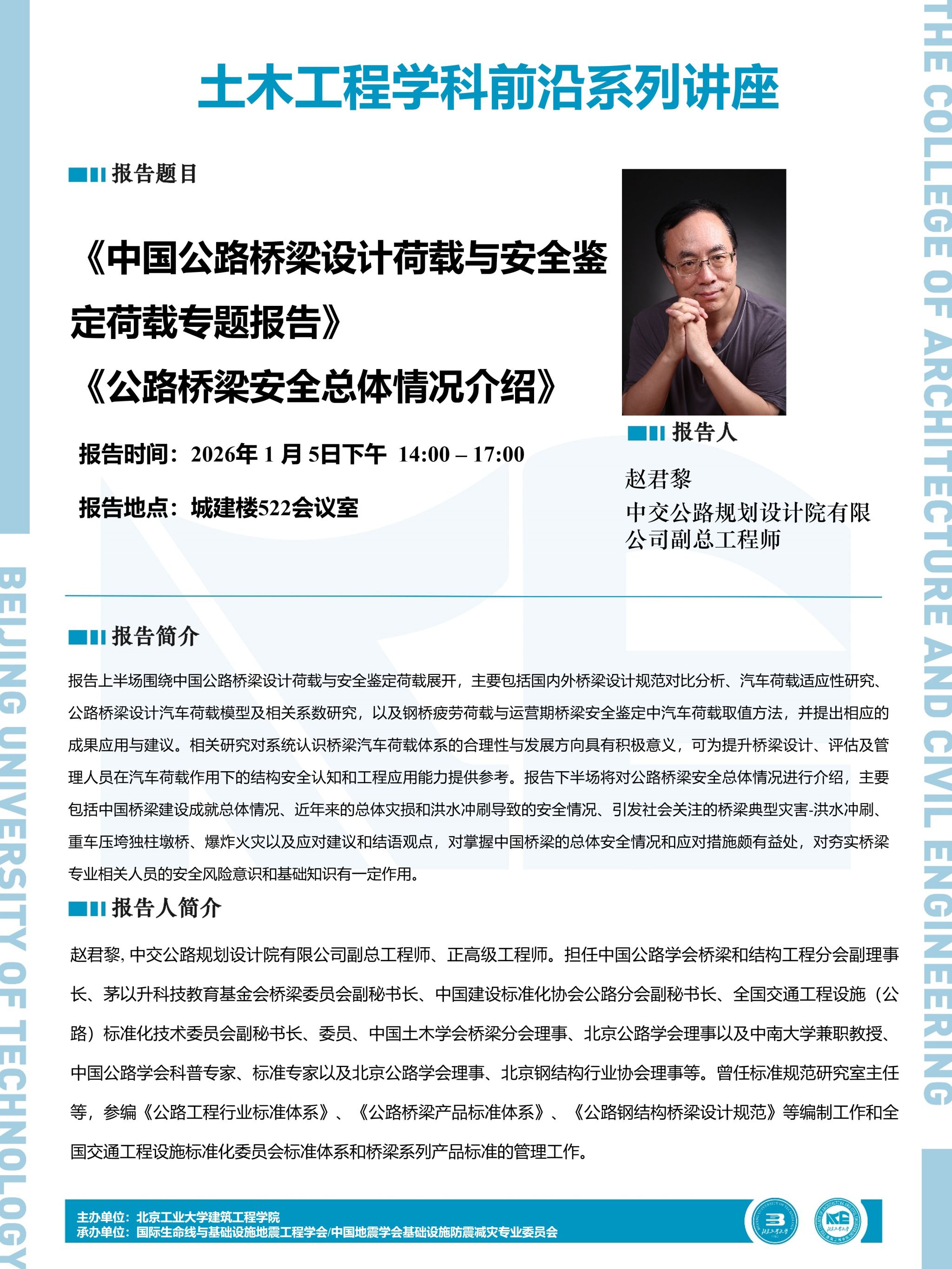 土木工程学科前沿系列讲座

报告题目

《中国公路桥梁设计荷载与安全鉴定荷载专题报告》
《公路桥梁安全总体情况介绍》

报告时间：2026年 1 月 5日下午 14:00 – 17:00

报告地点：城建楼522会议室

报告人

赵君黎
中交公路规划设计院有限公司副总工程师

报告简介

报告上半场围绕中国公路桥梁设计荷载与安全鉴定荷载展开，主要包括国内外桥梁设计规范对比分析、汽车荷载适应性研究、公路桥梁设计汽车荷载模型及相关系数研究，以及钢桥疲劳荷载与运营期桥梁安全鉴定中汽车荷载取值方法，并提出相应的成果应用与建议。相关研究对系统认识桥梁汽车荷载体系的合理性与发展方向具有积极意义，可为提升桥梁设计、评估及管理人员在汽车荷载作用下的结构安全认知和工程应用能力提供参考。报告下半场将对公路桥梁安全总体情况进行介绍，主要包括中国桥梁建设成就总体情况、近年来的总体灾损和洪水冲刷导致的安全情况、引发社会关注的桥梁典型灾害-洪水冲刷、重车压垮独柱墩桥、爆炸火灾以及应对建议和结语观点，对掌握中国桥梁的总体安全情况和应对措施颇有益处，对夯实桥梁专业相关人员的安全风险意识和基础知识有一定作用。

报告人简介

赵君黎, 中交公路规划设计院有限公司副总工程师、正高级工程师。担任中国公路学会桥梁和结构工程分会副理事长、茅以升科技教育基金会桥梁委员会副秘书长、中国建设标准化协会公路分会副秘书长、全国交通工程设施（公路）标准化技术委员会副秘书长、委员、中国土木学会桥梁分会理事、北京公路学会理事以及中南大学兼职教授、中国公路学会科普专家、标准专家以及北京公路学会理事、北京钢结构行业协会理事等。曾任标准规范研究室主任等，参编《公路工程行业标准体系》、《公路桥梁产品标准体系》、《公路钢结构桥梁设计规范》等编制工作和全国交通工程设施标准化委员会标准体系和桥梁系列产品标准的管理工作。

主办单位：北京工业大学建筑工程学院
承办单位：国际生命线与基础设施地震工程学会/中国地震学会基础设施防震减灾专业委员会

BEIJING UNIVERSITY OF TECHNOLOGY
THE COLLEGE OF ARCHITECTURE AND CIVIL ENGINEERING